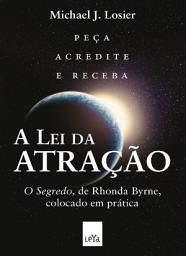 Michael J. Losier

PEÇA
ACREDITE
E RECEBA

A LEI DA
ATRAÇÃO

O Segredo, de Rhonda Byrne, colocado em prática

LeYa